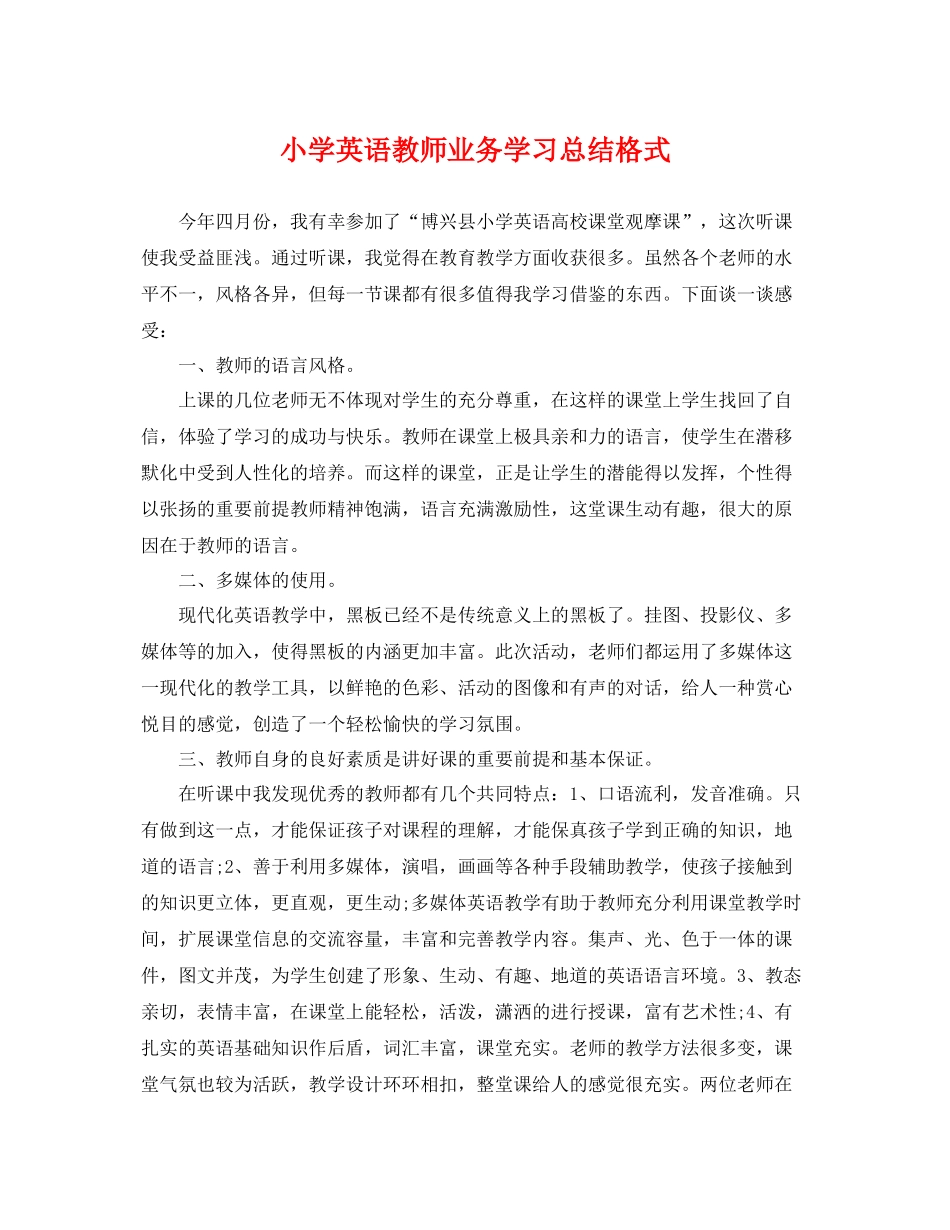 小学英语教师业务学习总结格式

今年四月份，我有幸参加了“博兴县小学英语高校课堂观摩课”，这次听课使我受益匪浅。通过听课，我觉得在教育教学方面收获很多。虽然各个老师的水平不一，风格各异，但每一节课都有很多值得我学习借鉴的东西。下面谈一谈感受：

一、教师的语言风格。

上课的几位老师无不体现对学生的充分尊重，在这样的课堂上学生找回了自信，体验了学习的成功与快乐。教师在课堂上极具亲和力的语言，使学生在潜移默化中受到人性化的培养。而这样的课堂，正是让学生的潜能得以发挥，个性得以张扬的重要前提教师精神饱满，语言充满激励性，这堂课生动有趣，很大的原因在于教师的语言。

二、多媒体的使用。

现代化英语教学中，黑板已经不是传统意义上的黑板了。挂图、投影仪、多媒体等的加入，使得黑板的内涵更加丰富。此次活动，老师们都运用了多媒体这一现代化的教学工具，以鲜艳的色彩、活动的图像和有声的对话，给人一种赏心悦目的感觉，创造了一个轻松愉快的学习氛围。

三、教师自身的良好素质是讲好课的重要前提和基本保证。

在听课中我发现优秀的教师都有几个共同特点：1、口语流利，发音准确。只有做到这一点，才能保证孩子对课程的理解，才能保真孩子学到正确的知识，地道的语言;2、善于利用多媒体，演唱，画画等各种手段辅助教学，使孩子接触到的知识更立体，更直观，更生动;多媒体英语教学有助于教师充分利用课堂教学时间，扩展课堂信息的交流容量，丰富和完善教学内容。集声、光、色于一体的课件，图文并茂，为学生创建了形象、生动、有趣、地道的英语语言环境。3、教态亲切，表情丰富，在课堂上能轻松，活泼，潇洒的进行授课，富有艺术性;4、有扎实的英语基础知识作后盾，词汇丰富，课堂充实。老师的教学方法很多变，课堂气氛也较为活跃，教学设计环环相扣，整堂课给人的感觉很充实。两位老师在